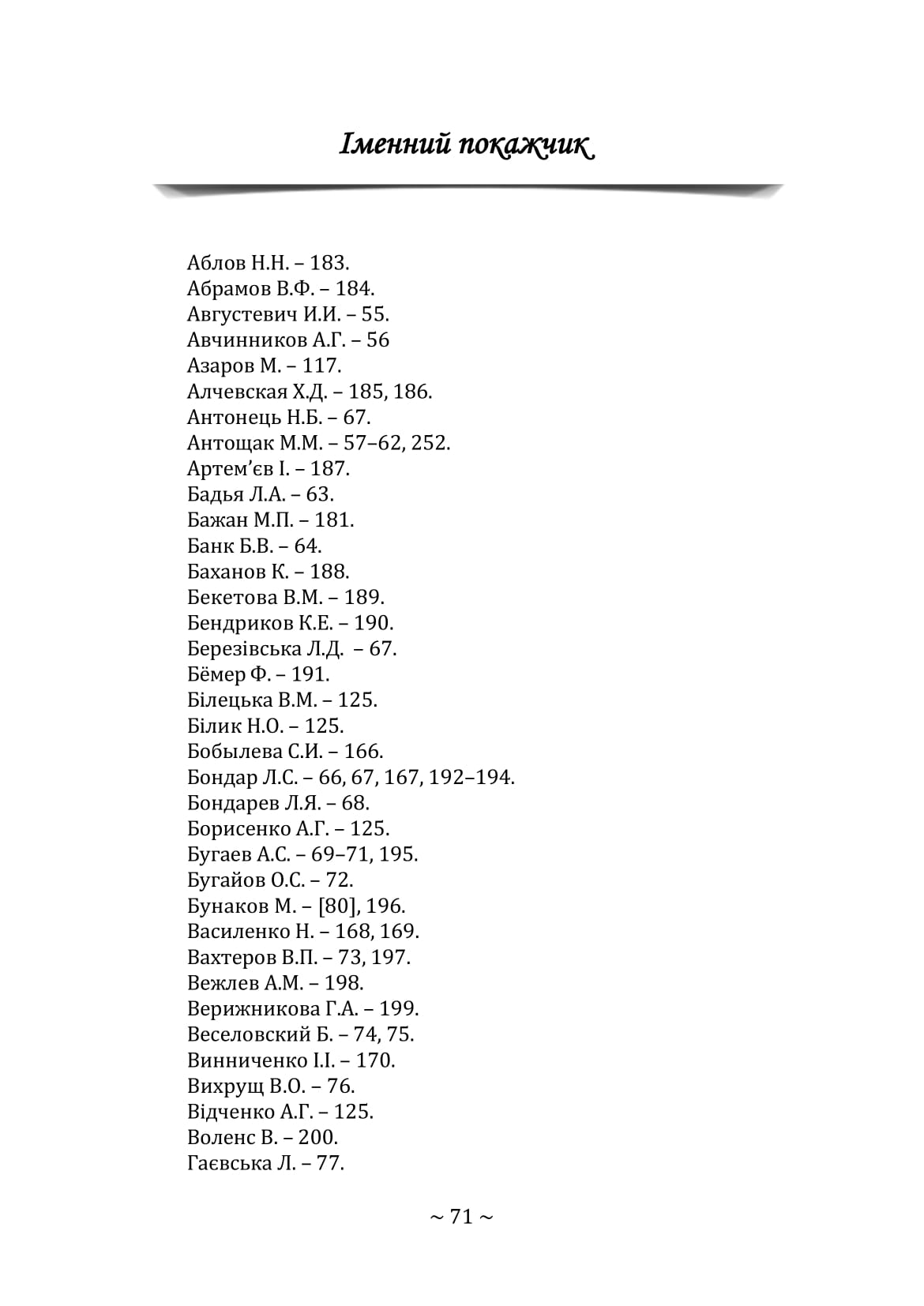 Іменний покажчик

Аблов Н.Н. – 183.
Абрамов В.Ф. – 184.
Августевич И.И. – 55.
Авчинников А.Г. – 56
Азаров М. – 117.
Алчевская Х.Д. – 185, 186.
Антонець Н.Б. – 67.
Антощак М.М. – 57–62, 252.
Артем’єв І. – 187.
Бадья Л.А. – 63.
Бажан М.П. – 181.
Банк Б.В. – 64.
Баханов К. – 188.
Бекетова В.М. – 189.
Бендриков К.Е. – 190.
Березівська Л.Д. – 67.
Бёмер Ф. – 191.
Білецька В.М. – 125.
Білик Н.О. – 125.
Бобылева С.И. – 166.
Бондар Л.С. – 66, 67, 167, 192–194.
Бондарев Л.Я. – 68.
Борисенко А.Г. – 125.
Бугаев А.С. – 69–71, 195.
Бугайов О.С. – 72.
Бунаков М. – [80], 196.
Василенко Н. – 168, 169.
Вахтеров В.П. – 73, 197.
Вежлев А.М. – 198.
Верижникова Г.А. – 199.
Веселовский Б. – 74, 75.
Винниченко І.І. – 170.
Вихрущ В.О. – 76.
Відченко А.Г. – 125.
Воленс В. – 200.
Гаєвська Л. – 77.

~ 71 ~